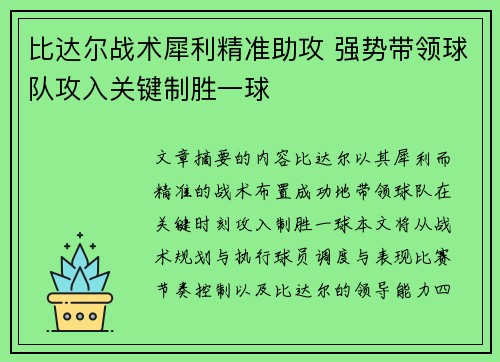 比达尔战术犀利精准助攻 强势带领球队攻入关键制胜一球

文章摘要的内容比达尔以其犀利而精准的战术布置成功地带领球队在关键时刻攻入制胜一球本文将从战术规划与执行球员调度与表现比赛节奏控制以及比达尔的领导能力四